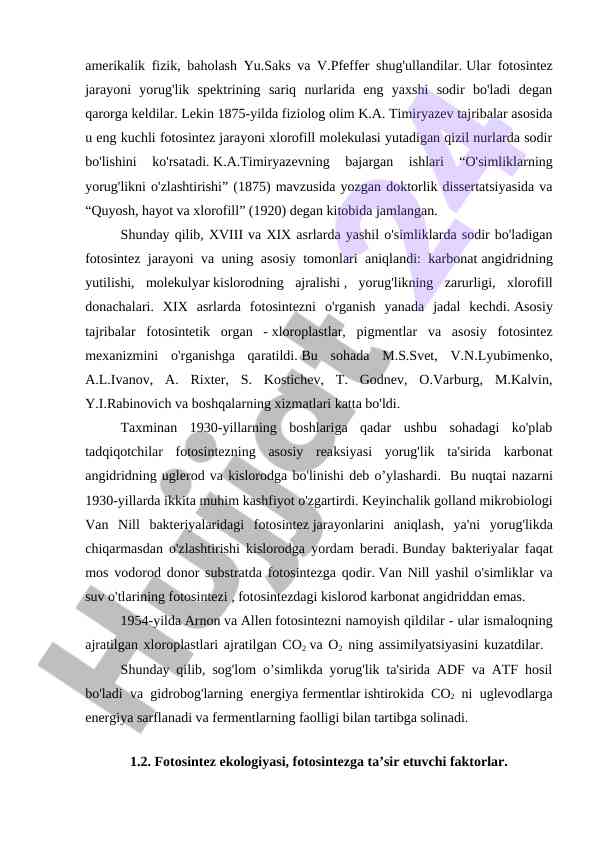 amerikalik fizik, baholash Yu.Saks va V.Pfeffer shug'ullandilar. Ular fotosintez jarayoni yorug'lik spektrining sariq nurlarida eng yaxshi sodir bo'ladi degan qarorga keldilar. Lekin 1875-yilda fiziolog olim K.A. Timiryazev tajribalar asosida u eng kuchli fotosintez jarayoni xlorofill molekulasi yutadigan qizil nurlarda sodir bo'lishini ko'rsatadi. K.A.Timiryazevning bajargan ishlari “O'simliklarning yorug'likni o'zlashtirishi” (1875) mavzusida yozgan doktorlik dissertatsiyasida va “Quyosh, hayot va xlorofill” (1920) degan kitobida jamlangan.

Shunday qilib, XVIII va XIX asrlarda yashil o'simliklarda sodir bo'ladigan fotosintez jarayoni va uning asosiy tomonlari aniqlandi: karbonat angidridning yutilishi, molekulyar kislorodning ajralishi , yorug'likning zarurligi, xlorofill donachalari. XIX asrlarda fotosintezni o'rganish yanada jadal kechdi. Asosiy tajribalar fotosintetik organ - xloroplastlar, pigmentlar va asosiy fotosintez mexanizmini o'rganishga qaratildi. Bu sohada M.S.Svet, V.N.Lyubimenko, A.L.Ivanov, A. Rixter, S. Kostichev, T. Godnev, O.Varburg, M.Kalvin, Y.I.Rabinovich va boshqalarning xizmatlari katta bo'ldi.

Taxminan 1930-yillarning boshlariga qadar ushbu sohadagi ko'plab tadqiqotchilar fotosintezning asosiy reaksiyasi yorug'lik ta'sirida karbonat angidridning uglerod va kislorodga bo'linishi deb o’ylashardi. Bu nuqtai nazarni 1930-yillarda ikkita muhim kashfiyot o'zgartirdi. Keyinchalik golland mikrobiologi Van Nill bakteriyalaridagi fotosintez jarayonlarini aniqlash, ya'ni yorug'likda chiqarmasdan o'zlashtirishi kislorodga yordam beradi. Bunday bakteriyalar faqat mos vodorod donor substratda fotosintezga qodir. Van Nill yashil o'simliklar va suv o'tlarining fotosintezi , fotosintezdagi kislorod karbonat angidriddan emas.

1954-yilda Arnon va Allen fotosintezni namoyish qildilar - ular ismaloqning ajratilgan xloroplastlari ajratilgan $CO_2$ va $O_2$ ning assimilyatsiyasini kuzatdilar.

Shunday qilib, sog'lom o’simlikda yorug'lik ta'sirida ADF va ATF hosil bo'ladi va gidrobog'larning energiya fermentlar ishtirokida $CO_2$ ni uglevodlarga energiya sarflanadi va fermentlarning faolligi bilan tartibga solinadi.

1.2. Fotosintez ekologiyasi, fotosintezga ta’sir etuvchi faktorlar.

Hujjat 24